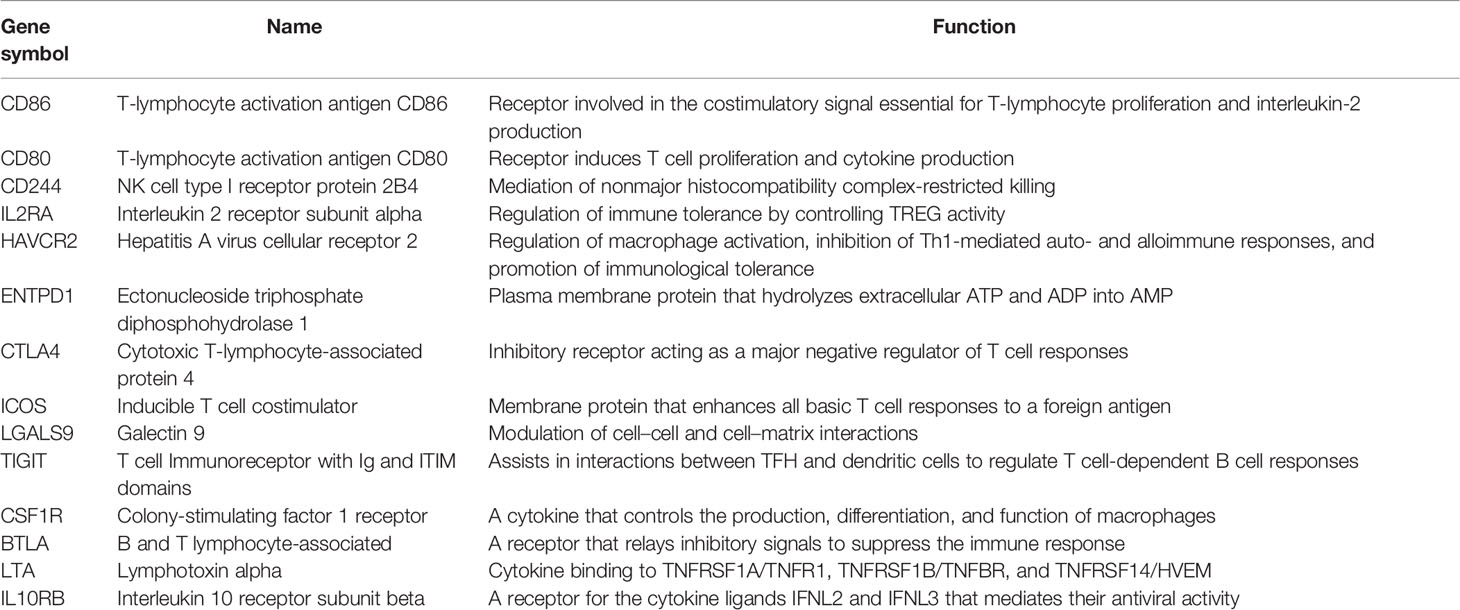 | Gene symbol | Name | Function |
|---|---|---|
| CD86 | T-lymphocyte activation antigen CD86 | Receptor involved in the costimulatory signal essential for T-lymphocyte proliferation and interleukin-2 production |
| CD80 | T-lymphocyte activation antigen CD80 | Receptor induces T cell proliferation and cytokine production |
| CD244 | NK cell type I receptor protein 2B4 | Mediation of nonmajor histocompatibility complex-restricted killing |
| IL2RA | Interleukin 2 receptor subunit alpha | Regulation of immune tolerance by controlling TREG activity |
| HAVCR2 | Hepatitis A virus cellular receptor 2 | Regulation of macrophage activation, inhibition of Th1-mediated auto- and alloimmune responses, and promotion of immunological tolerance |
| ENTPD1 | Ectonucleoside triphosphate diphosphohydrolase 1 | Plasma membrane protein that hydrolyzes extracellular ATP and ADP into AMP |
| CTLA4 | Cytotoxic T-lymphocyte-associated protein 4 | Inhibitory receptor acting as a major negative regulator of T cell responses |
| ICOS | Inducible T cell costimulator | Membrane protein that enhances all basic T cell responses to a foreign antigen |
| LGALS9 | Galectin 9 | Modulation of cell–cell and cell–matrix interactions |
| TIGIT | T cell Immunoreceptor with Ig and ITIM domains | Assists in interactions between TFH and dendritic cells to regulate T cell-dependent B cell responses |
| CSF1R | Colony-stimulating factor 1 receptor | A cytokine that controls the production, differentiation, and function of macrophages |
| BTLA | B and T lymphocyte-associated | A receptor that relays inhibitory signals to suppress the immune response |
| LTA | Lymphotoxin alpha | Cytokine binding to TNFRSF1A/TNFR1, TNFRSF1B/TNFBR, and TNFRSF14/HVEM |
| IL10RB | Interleukin 10 receptor subunit beta | A receptor for the cytokine ligands IFNL2 and IFNL3 that mediates their antiviral activity |